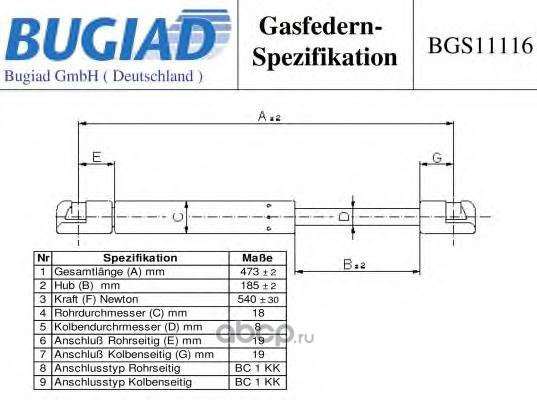 BUGIAD
Bugiad GmbH ( Deutschland )

Gasfedern-Spezifikation

BGS11116

A ±2

E

G

C

D

B ±2

| Nr | Spezifikation | Maße |
|---|---|---|
| 1 | Gesamtlänge (A) mm | 473 ± 2 |
| 2 | Hub (B) mm | 185 ± 2 |
| 3 | Kraft (F) Newton | 540 ± 30 |
| 4 | Rohrdurchmesser (C) mm | 18 |
| 5 | Kolbendurchrmesser (D) mm | 8 |
| 6 | Anschluß Rohrseitig (E) mm | 19 |
| 7 | Anschluß Kolbenseitig (G) mm | 19 |
| 8 | Anschlusstyp Rohrseitig | BC 1 KK |
| 9 | Anschlusstyp Kolbenseitig | BC 1 KK |

abcp.ru